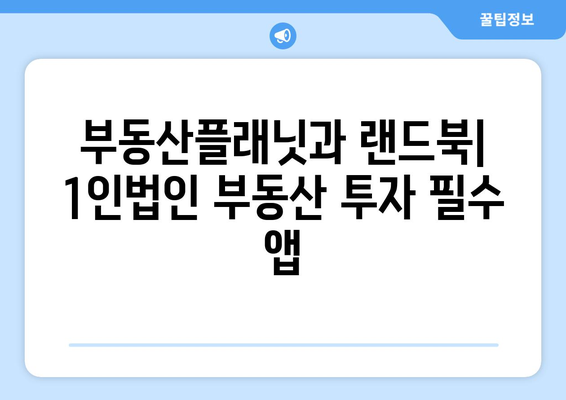 꿀팁정보

부동산플래닛과 랜드북| 1인법인 부동산 투자 필수 앱